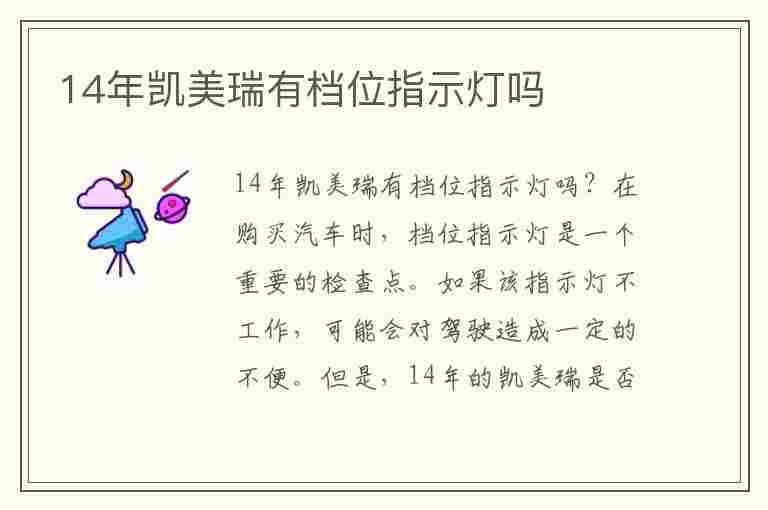 14年凯美瑞有档位指示灯吗

14年凯美瑞有档位指示灯吗？在购买汽车时，档位指示灯是一个重要的检查点。如果该指示灯不工作，可能会对驾驶造成一定的不便。但是，14年的凯美瑞是否